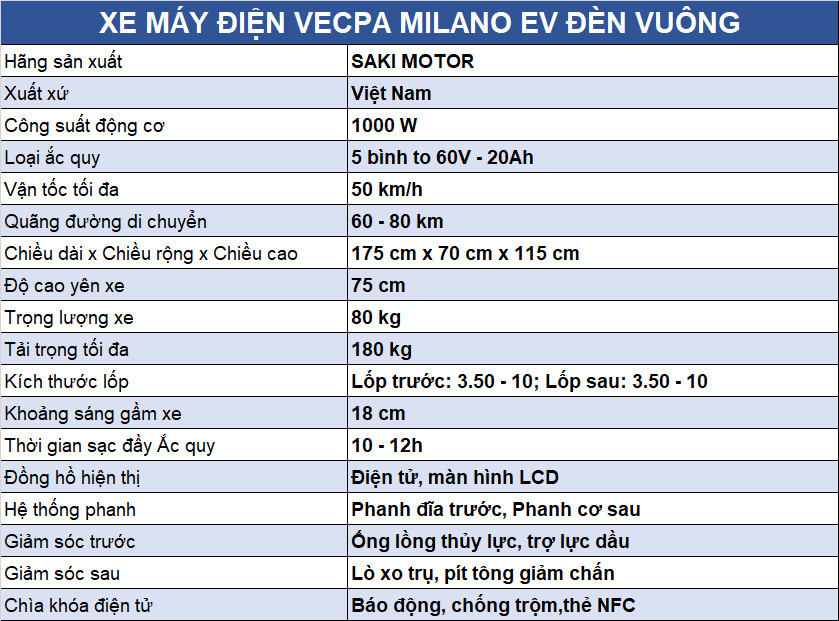 XE MÁY ĐIỆN VECPA MILANO EV ĐÈN VUÔNG

| | |
|---|---|
| Hãng sản xuất | SAKI MOTOR |
| Xuất xứ | Việt Nam |
| Công suất động cơ | 1000 W |
| Loại ắc quy | 5 bình to 60V - 20Ah |
| Vận tốc tối đa | 50 km/h |
| Quãng đường di chuyển | 60 - 80 km |
| Chiều dài x Chiều rộng x Chiều cao | 175 cm x 70 cm x 115 cm |
| Độ cao yên xe | 75 cm |
| Trọng lượng xe | 80 kg |
| Tải trọng tối đa | 180 kg |
| Kích thước lốp | Lốp trước: 3.50 - 10; Lốp sau: 3.50 - 10 |
| Khoảng sáng gầm xe | 18 cm |
| Thời gian sạc đầy Ắc quy | 10 - 12h |
| Đồng hồ hiện thị | Điện tử, màn hình LCD |
| Hệ thống phanh | Phanh đĩa trước, Phanh cơ sau |
| Giảm sóc trước | Ống lồng thủy lực, trợ lực dầu |
| Giảm sóc sau | Lò xo trụ, pít tông giảm chấn |
| Chìa khóa điện tử | Báo động, chống trộm,thẻ NFC |